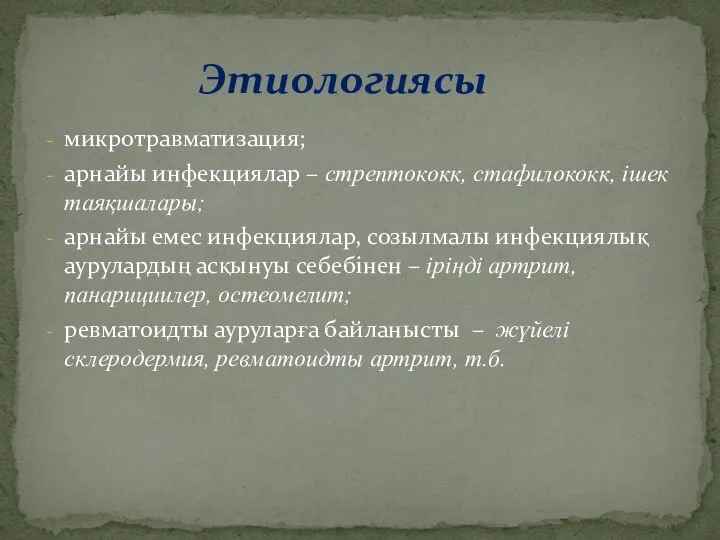 Этиологиясы

- микротравматизация;
- арнайы инфекциялар – стрептококк, стафилококк, ішек таяқшалары;
- арнайы емес инфекциялар, созылмалы инфекциялық аурулардың асқынуы себебінен – іріңді артрит, панарициилер, остеомелит;
- ревматоидты ауруларға байланысты – жүйелі склеродермия, ревматоидты артрит, т.б.